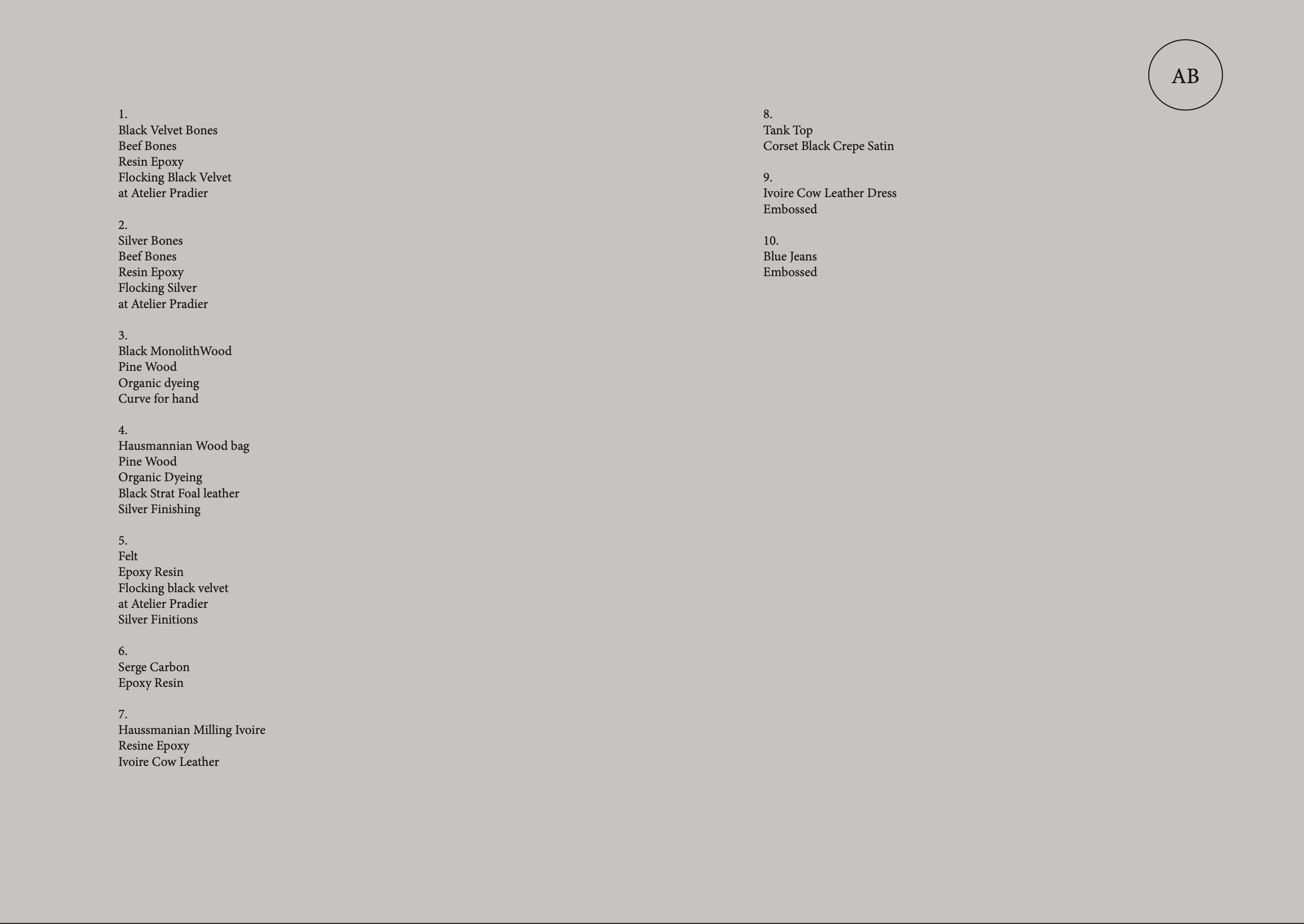 AB

1.
Black Velvet Bones
Beef Bones
Resin Epoxy
Flocking Black Velvet
at Atelier Pradier

2.
Silver Bones
Beef Bones
Resin Epoxy
Flocking Silver
at Atelier Pradier

3.
Black MonolithWood
Pine Wood
Organic dyeing
Curve for hand

4.
Hausmannian Wood bag
Pine Wood
Organic Dyeing
Black Strat Foal leather
Silver Finishing

5.
Felt
Epoxy Resin
Flocking black velvet
at Atelier Pradier
Silver Finitions

6.
Serge Carbon
Epoxy Resin

7.
Haussmanian Milling Ivoire
Resine Epoxy
Ivoire Cow Leather

8.
Tank Top
Corset Black Crepe Satin

9.
Ivoire Cow Leather Dress
Embossed

10.
Blue Jeans
Embossed